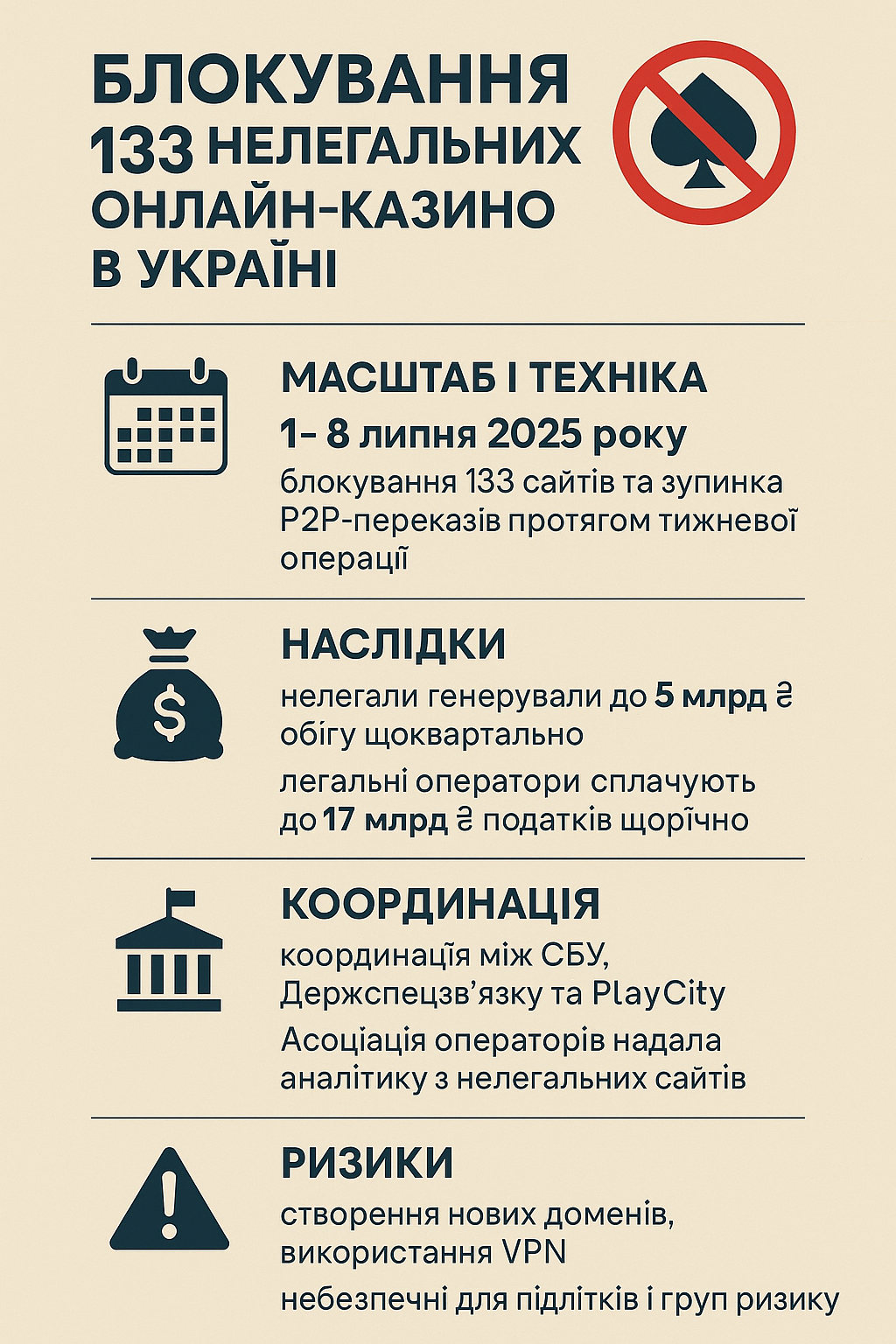 БЛОКУВАННЯ 133 НЕЛЕГАЛЬНИХ ОНЛАЙН-КАЗИНО В УКРАЇНІ

МАСШТАБ І ТЕХНІКА

1- 8 липня 2025 року

блокування 133 сайтів та зупинка P2P-переказів протягом тижневої операції

НАСЛІДКИ

нелегали генерували до 5 млрд ₴ обігу щоквартально

легальні оператори сплачують до 17 млрд ₴ податків щорічно

КООРДИНАЦІЯ

координація між СБУ, Держспецзв'язку та PlayCity

Асоціація операторів надала аналітику з нелегальних сайтів

РИЗИКИ

створення нових доменів, використання VPN

небезпечні для підлітків і груп ризику